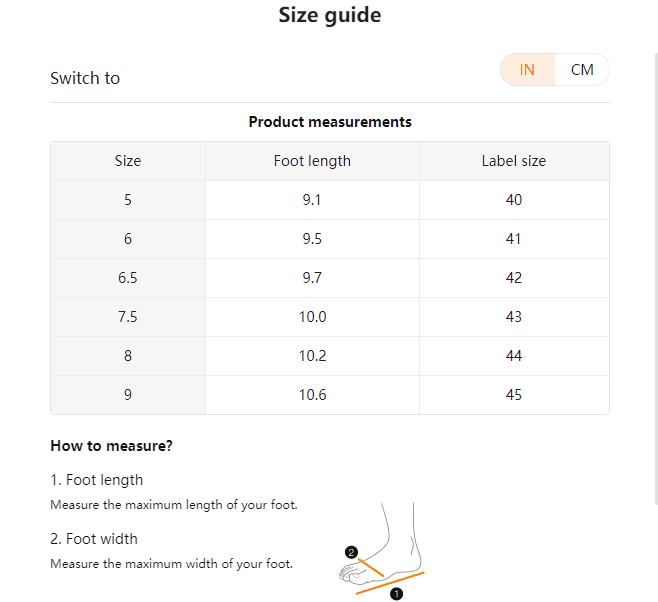 Size guide

Switch to

IN CM

Product measurements

| Size | Foot length | Label size |
|---|---|---|
| 5 | 9.1 | 40 |
| 6 | 9.5 | 41 |
| 6.5 | 9.7 | 42 |
| 7.5 | 10.0 | 43 |
| 8 | 10.2 | 44 |
| 9 | 10.6 | 45 |

How to measure?

1. Foot length

Measure the maximum length of your foot.

2. Foot width

Measure the maximum width of your foot.

2

1